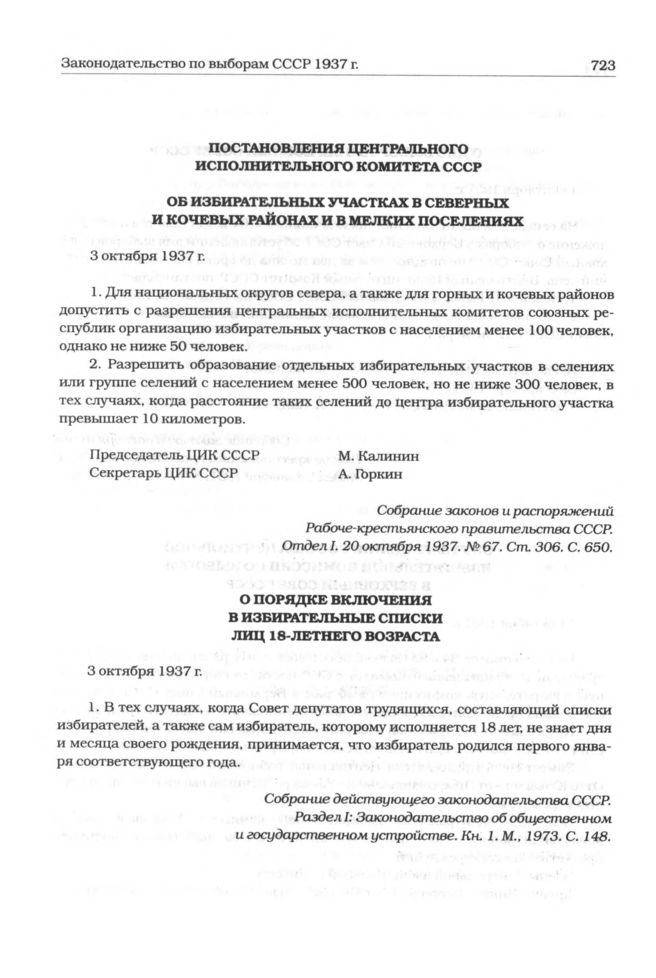 Законодательство по выборам СССР 1937 г. 723

ПОСТАНОВЛЕНИЯ ЦЕНТРАЛЬНОГО ИСПОЛНИТЕЛЬНОГО КОМИТЕТА СССР

ОБ ИЗБИРАТЕЛЬНЫХ УЧАСТКАХ В СЕВЕРНЫХ И КОЧЕВЫХ РАЙОНАХ И В МЕЛКИХ ПОСЕЛЕНИЯХ

3 октября 1937 г.

1. Для национальных округов севера, а также для горных и кочевых районов допустить с разрешения центральных исполнительных комитетов союзных республик организацию избирательных участков с населением менее 100 человек, однако не ниже 50 человек.

2. Разрешить образование отдельных избирательных участков в селениях или группе селений с населением менее 500 человек, но не ниже 300 человек, в тех случаях, когда расстояние таких селений до центра избирательного участка превышает 10 километров.

Председатель ЦИК СССР М. Калинин
Секретарь ЦИК СССР А. Горкин

Собрание законов и распоряжений Рабоче-крестьянского правительства СССР. Отдел I. 20 октября 1937. № 67. Ст. 306. С. 650.

О ПОРЯДКЕ ВКЛЮЧЕНИЯ В ИЗБИРАТЕЛЬНЫЕ СПИСКИ ЛИЦ 18-ЛЕТНЕГО ВОЗРАСТА

3 октября 1937 г.

1. В тех случаях, когда Совет депутатов трудящихся, составляющий списки избирателей, а также сам избиратель, которому исполняется 18 лет, не знает дня и месяца своего рождения, принимается, что избиратель родился первого января соответствующего года.

Собрание действующего законодательства СССР. Раздел I: Законодательство об общественном и государственном устройстве. Кн. 1. М., 1973. С. 148.